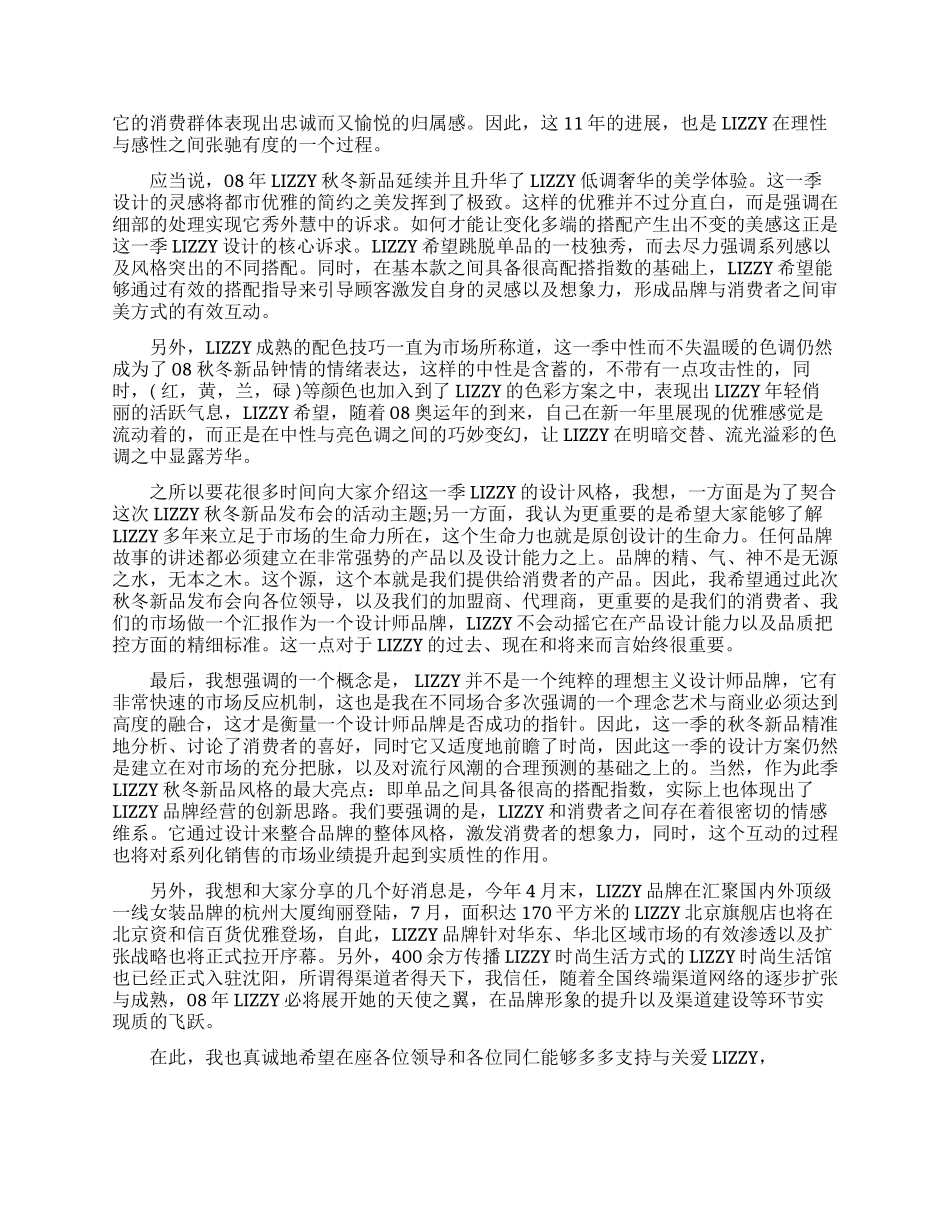 它的消费群体表现出忠诚而又愉悦的归属感。因此，这 11 年的进展，也是 LIZZY 在理性与感性之间张驰有度的一个过程。

应当说，08 年 LIZZY 秋冬新品延续并且升华了 LIZZY 低调奢华的美学体验。这一季设计的灵感将都市优雅的简约之美发挥到了极致。这样的优雅并不过分直白，而是强调在细部的处理实现它秀外慧中的诉求。如何才能让变化多端的搭配产生出不变的美感这正是这一季 LIZZY 设计的核心诉求。LIZZY 希望跳脱单品的一枝独秀，而去尽力强调系列感以及风格突出的不同搭配。同时，在基本款之间具备很高配搭指数的基础上，LIZZY 希望能够通过有效的搭配指导来引导顾客激发自身的灵感以及想象力，形成品牌与消费者之间审美方式的有效互动。

另外，LIZZY 成熟的配色技巧一直为市场所称道，这一季中性而不失温暖的色调仍然成为了 08 秋冬新品钟情的情绪表达，这样的中性是含蓄的，不带有一点攻击性的，同时，( 红，黄，兰，碌 )等颜色也加入到了 LIZZY 的色彩方案之中，表现出 LIZZY 年轻俏丽的活跃气息，LIZZY 希望，随着 08 奥运年的到来，自己在新一年里展现的优雅感觉是流动着的，而正是在中性与亮色调之间的巧妙变幻，让 LIZZY 在明暗交替、流光溢彩的色调之中显露芳华。

之所以要花很多时间向大家介绍这一季 LIZZY 的设计风格，我想，一方面是为了契合这次 LIZZY 秋冬新品发布会的活动主题;另一方面，我认为更重要的是希望大家能够了解 LIZZY 多年来立足于市场的生命力所在，这个生命力也就是原创设计的生命力。任何品牌故事的讲述都必须建立在非常强势的产品以及设计能力之上。品牌的精、气、神不是无源之水，无本之木。这个源，这个本就是我们提供给消费者的产品。因此，我希望通过此次秋冬新品发布会向各位领导，以及我们的加盟商、代理商，更重要的是我们的消费者、我们的市场做一个汇报作为一个设计师品牌，LIZZY 不会动摇它在产品设计能力以及品质把控方面的精细标准。这一点对于 LIZZY 的过去、现在和将来而言始终很重要。

最后，我想强调的一个概念是， LIZZY 并不是一个纯粹的理想主义设计师品牌，它有非常快速的市场反应机制，这也是我在不同场合多次强调的一个理念艺术与商业必须达到高度的融合，这才是衡量一个设计师品牌是否成功的指针。因此，这一季的秋冬新品精准地分析、讨论了消费者的喜好，同时它又适度地前瞻了时尚，因此这一季的设计方案仍然是建立在对市场的充分把脉，以及对流行风潮的合理预测的基础之上的。当然，作为此季 LIZZY 秋冬新品风格的最大亮点：即单品之间具备很高的搭配指数，实际上也体现出了 LIZZY 品牌经营的创新思路。我们要强调的是，LIZZY 和消费者之间存在着很密切的情感维系。它通过设计来整合品牌的整体风格，激发消费者的想象力，同时，这个互动的过程也将对系列化销售的市场业绩提升起到实质性的作用。

另外，我想和大家分享的几个好消息是，今年 4 月末，LIZZY 品牌在汇聚国内外顶级一线女装品牌的杭州大厦绚丽登陆，7 月，面积达 170 平方米的 LIZZY 北京旗舰店也将在北京资和信百货优雅登场，自此，LIZZY 品牌针对华东、华北区域市场的有效渗透以及扩张战略也将正式拉开序幕。另外，400 余方传播 LIZZY 时尚生活方式的 LIZZY 时尚生活馆也已经正式入驻沈阳，所谓得渠道者得天下，我信任，随着全国终端渠道网络的逐步扩张与成熟，08 年 LIZZY 必将展开她的天使之翼，在品牌形象的提升以及渠道建设等环节实现质的飞跃。

在此，我也真诚地希望在座各位领导和各位同仁能够多多支持与关爱 LIZZY，